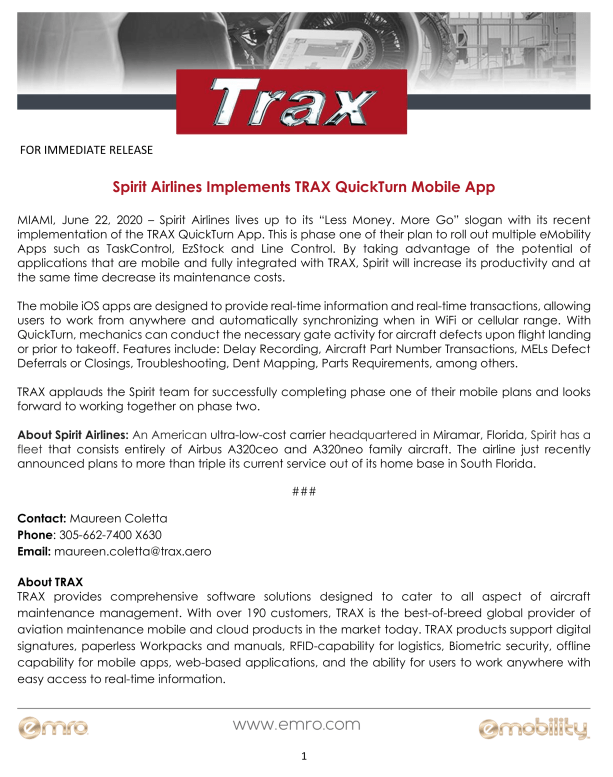 Trax

FOR IMMEDIATE RELEASE

Spirit Airlines Implements TRAX QuickTurn Mobile App

MIAMI, June 22, 2020 – Spirit Airlines lives up to its "Less Money. More Go" slogan with its recent implementation of the TRAX QuickTurn App. This is phase one of their plan to roll out multiple eMobility Apps such as TaskControl, EzStock and Line Control. By taking advantage of the potential of applications that are mobile and fully integrated with TRAX, Spirit will increase its productivity and at the same time decrease its maintenance costs.

The mobile iOS apps are designed to provide real-time information and real-time transactions, allowing users to work from anywhere and automatically synchronizing when in WiFi or cellular range. With QuickTurn, mechanics can conduct the necessary gate activity for aircraft defects upon flight landing or prior to takeoff. Features include: Delay Recording, Aircraft Part Number Transactions, MELs Defect Deferrals or Closings, Troubleshooting, Dent Mapping, Parts Requirements, among others.

TRAX applauds the Spirit team for successfully completing phase one of their mobile plans and looks forward to working together on phase two.

About Spirit Airlines: An American ultra-low-cost carrier headquartered in Miramar, Florida, Spirit has a fleet that consists entirely of Airbus A320ceo and A320neo family aircraft. The airline just recently announced plans to more than triple its current service out of its home base in South Florida.

###

Contact: Maureen Coletta
Phone: 305-662-7400 X630
Email: maureen.coletta@trax.aero

About TRAX
TRAX provides comprehensive software solutions designed to cater to all aspect of aircraft maintenance management. With over 190 customers, TRAX is the best-of-breed global provider of aviation maintenance mobile and cloud products in the market today. TRAX products support digital signatures, paperless Workpacks and manuals, RFID-capability for logistics, Biometric security, offline capability for mobile apps, web-based applications, and the ability for users to work anywhere with easy access to real-time information.

emro www.emro.com emobility

1